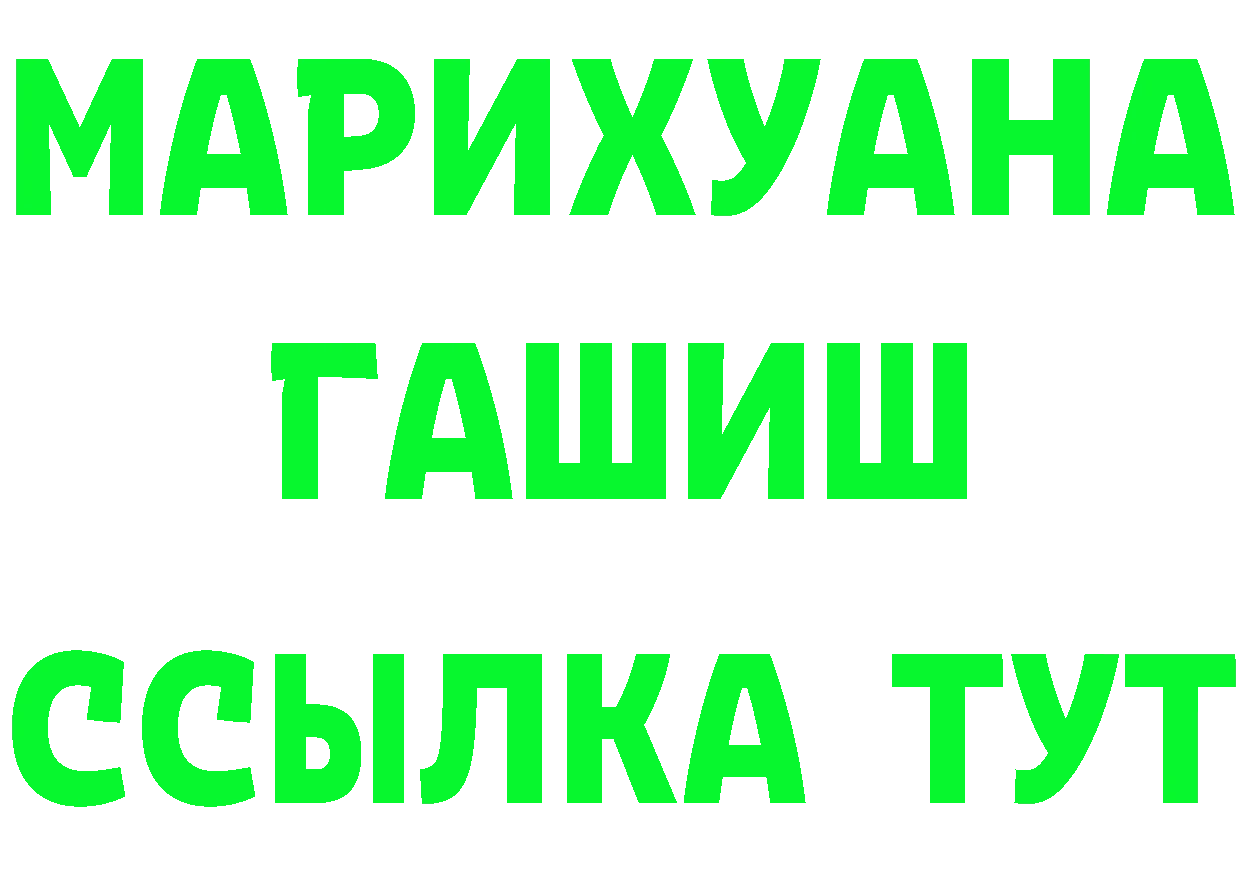 МАРИХУАНА
ГАШИШ
ССЫЛКА ТУТ